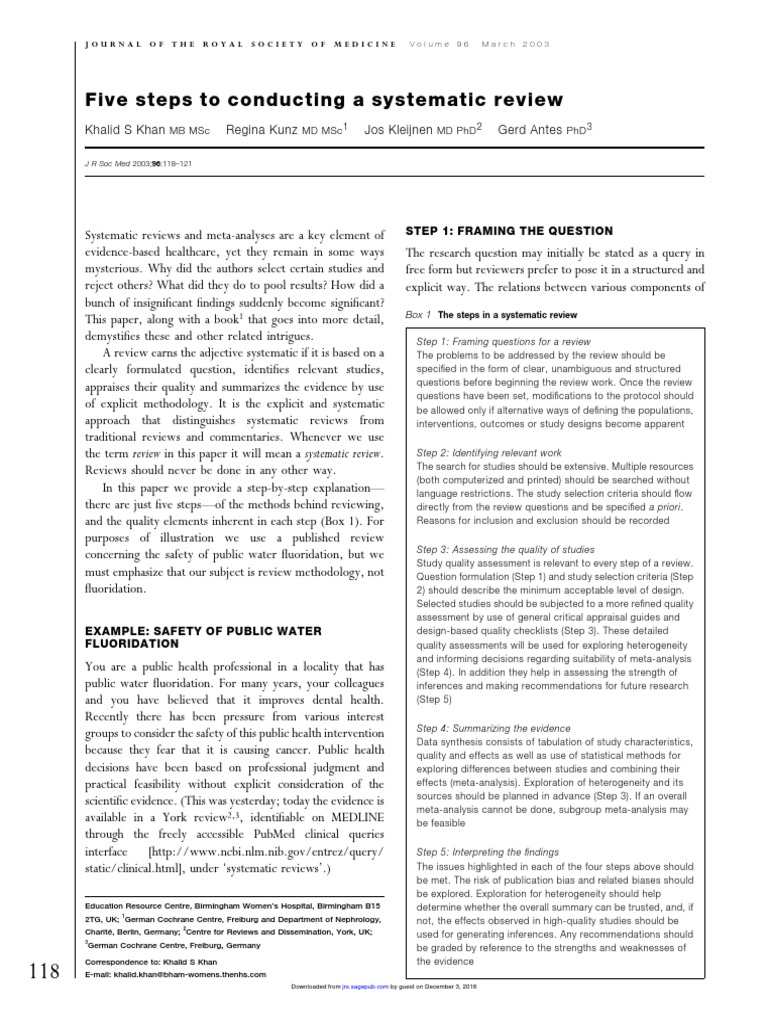 JOURNAL OF THE ROYAL SOCIETY OF MEDICINE Volume 96 March 2003

Five steps to conducting a systematic review

Khalid S Khan MB MSc Regina Kunz MD MSc$^1$ Jos Kleijnen MD PhD$^2$ Gerd Antes PhD$^3$

J R Soc Med 2003;96:118–121

Systematic reviews and meta-analyses are a key element of evidence-based healthcare, yet they remain in some ways mysterious. Why did the authors select certain studies and reject others? What did they do to pool results? How did a bunch of insignificant findings suddenly become significant? This paper, along with a book$^1$ that goes into more detail, demystifies these and other related intrigues.

A review earns the adjective systematic if it is based on a clearly formulated question, identifies relevant studies, appraises their quality and summarizes the evidence by use of explicit methodology. It is the explicit and systematic approach that distinguishes systematic reviews from traditional reviews and commentaries. Whenever we use the term review in this paper it will mean a systematic review. Reviews should never be done in any other way.

In this paper we provide a step-by-step explanation—there are just five steps—of the methods behind reviewing, and the quality elements inherent in each step (Box 1). For purposes of illustration we use a published review concerning the safety of public water fluoridation, but we must emphasize that our subject is review methodology, not fluoridation.

EXAMPLE: SAFETY OF PUBLIC WATER FLUORIDATION

You are a public health professional in a locality that has public water fluoridation. For many years, your colleagues and you have believed that it improves dental health. Recently there has been pressure from various interest groups to consider the safety of this public health intervention because they fear that it is causing cancer. Public health decisions have been based on professional judgment and practical feasibility without explicit consideration of the scientific evidence. (This was yesterday; today the evidence is available in a York review$^{2,3}$, identifiable on MEDLINE through the freely accessible PubMed clinical queries interface [http://www.ncbi.nlm.nib.gov/entrez/query/static/clinical.html], under 'systematic reviews'.)

Education Resource Centre, Birmingham Women's Hospital, Birmingham B15 2TG, UK; $^1$German Cochrane Centre, Freiburg and Department of Nephrology, Charité, Berlin, Germany; $^2$Centre for Reviews and Dissemination, York, UK; $^3$German Cochrane Centre, Freiburg, Germany

Correspondence to: Khalid S Khan
E-mail: khalid.khan@bham-womens.thenhs.com

118

STEP 1: FRAMING THE QUESTION

The research question may initially be stated as a query in free form but reviewers prefer to pose it in a structured and explicit way. The relations between various components of

Box 1 The steps in a systematic review

Step 1: Framing questions for a review
The problems to be addressed by the review should be specified in the form of clear, unambiguous and structured questions before beginning the review work. Once the review questions have been set, modifications to the protocol should be allowed only if alternative ways of defining the populations, interventions, outcomes or study designs become apparent

Step 2: Identifying relevant work
The search for studies should be extensive. Multiple resources (both computerized and printed) should be searched without language restrictions. The study selection criteria should flow directly from the review questions and be specified a priori. Reasons for inclusion and exclusion should be recorded

Step 3: Assessing the quality of studies
Study quality assessment is relevant to every step of a review. Question formulation (Step 1) and study selection criteria (Step 2) should describe the minimum acceptable level of design. Selected studies should be subjected to a more refined quality assessment by use of general critical appraisal guides and design-based quality checklists (Step 3). These detailed quality assessments will be used for exploring heterogeneity and informing decisions regarding suitability of meta-analysis (Step 4). In addition they help in assessing the strength of inferences and making recommendations for future research (Step 5)

Step 4: Summarizing the evidence
Data synthesis consists of tabulation of study characteristics, quality and effects as well as use of statistical methods for exploring differences between studies and combining their effects (meta-analysis). Exploration of heterogeneity and its sources should be planned in advance (Step 3). If an overall meta-analysis cannot be done, subgroup meta-analysis may be feasible

Step 5: Interpreting the findings
The issues highlighted in each of the four steps above should be met. The risk of publication bias and related biases should be explored. Exploration for heterogeneity should help determine whether the overall summary can be trusted, and, if not, the effects observed in high-quality studies should be used for generating inferences. Any recommendations should be graded by reference to the strengths and weaknesses of the evidence

Downloaded from jrs.sagepub.com by guest on December 3, 2016